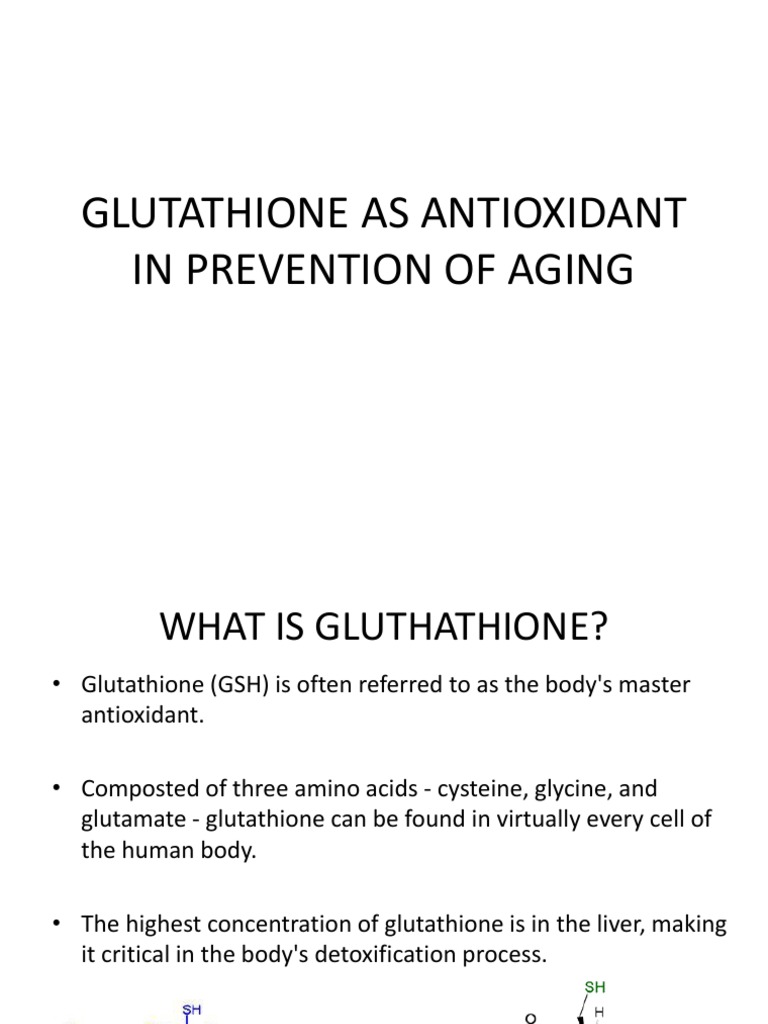 GLUTATHIONE AS ANTIOXIDANT IN PREVENTION OF AGING

WHAT IS GLUTHATHIONE?

• Glutathione (GSH) is often referred to as the body's master antioxidant.

• Composted of three amino acids - cysteine, glycine, and glutamate - glutathione can be found in virtually every cell of the human body.

• The highest concentration of glutathione is in the liver, making it critical in the body's detoxification process.

SH

SH
H
O